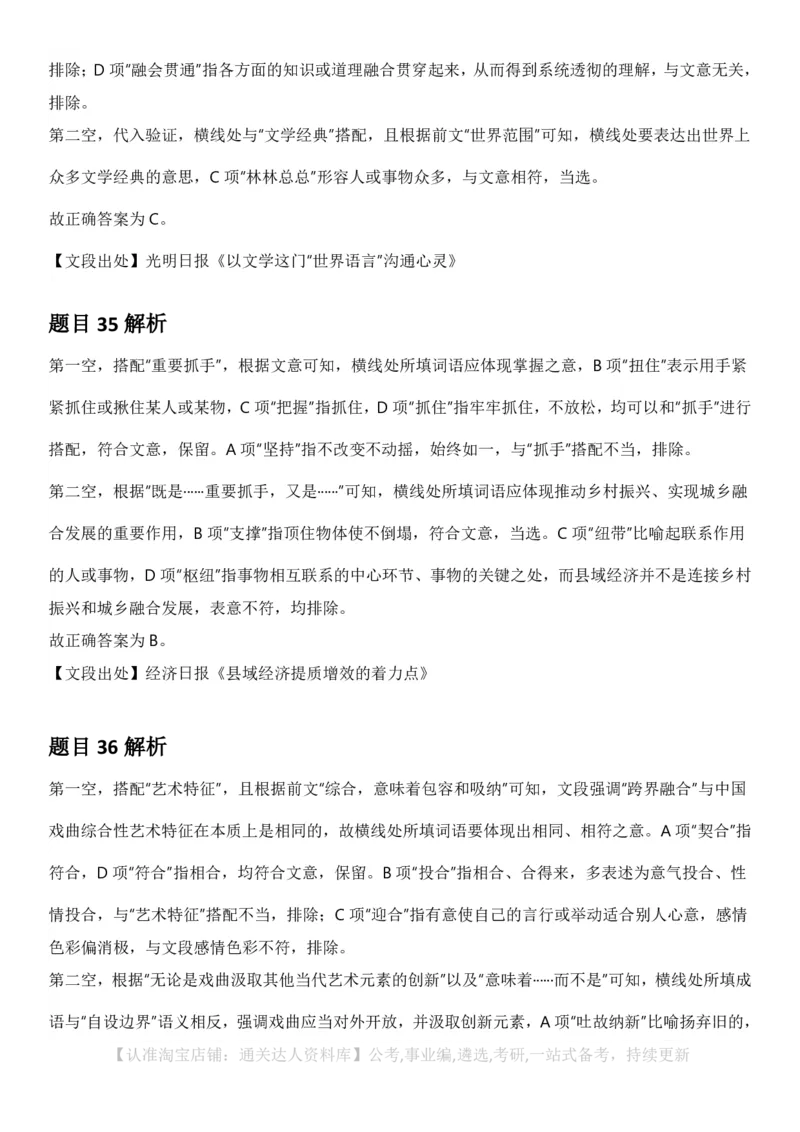 排除；D 项"融会贯通"指各方面的知识或道理融合贯穿起来，从而得到系统透彻的理解，与文意无关，排除。

第二空，代入验证，横线处与"文学经典"搭配，且根据前文"世界范围"可知，横线处要表达出世界上众多文学经典的意思，C 项"林林总总"形容人或事物众多，与文意相符，当选。

故正确答案为 C。

【文段出处】光明日报《以文学这门"世界语言"沟通心灵》

题目 35 解析

第一空，搭配"重要抓手"，根据文意可知，横线处所填词语应体现掌握之意，B 项"扭住"表示用手紧紧抓住或揪住某人或某物，C 项"把握"指抓住，D 项"抓住"指牢牢抓住，不放松，均可以和"抓手"进行搭配，符合文意，保留。A 项"坚持"指不改变不动摇，始终如一，与"抓手"搭配不当，排除。

第二空，根据"既是……重要抓手，又是……"可知，横线处所填词语应体现推动乡村振兴、实现城乡融合发展的重要作用，B 项"支撑"指顶住物体使不倒塌，符合文意，当选。C 项"纽带"比喻起联系作用的人或事物，D 项"枢纽"指事物相互联系的中心环节、事物的关键之处，而县域经济并不是连接乡村振兴和城乡融合发展，表意不符，均排除。

故正确答案为 B。

【文段出处】经济日报《县域经济提质增效的着力点》

题目 36 解析

第一空，搭配"艺术特征"，且根据前文"综合，意味着包容和吸纳"可知，文段强调"跨界融合"与中国戏曲综合性艺术特征在本质上是相同的，故横线处所填词语要体现出相同、相符之意。A 项"契合"指符合，D 项"符合"指相合，均符合文意，保留。B 项"投合"指相合、合得来，多表述为意气投合、性情投合，与"艺术特征"搭配不当，排除；C 项"迎合"指有意使自己的言行或举动适合别人心意，感情色彩偏消极，与文段感情色彩不符，排除。

第二空，根据"无论是戏曲汲取其他当代艺术元素的创新"以及"意味着……而不是"可知，横线处所填成语与"自设边界"语义相反，强调戏曲应当对外开放，并汲取创新元素，A 项"吐故纳新"比喻扬弃旧的，

【认准淘宝店铺：通关达人资料库】公考,事业编,遴选,考研,一站式备考，持续更新